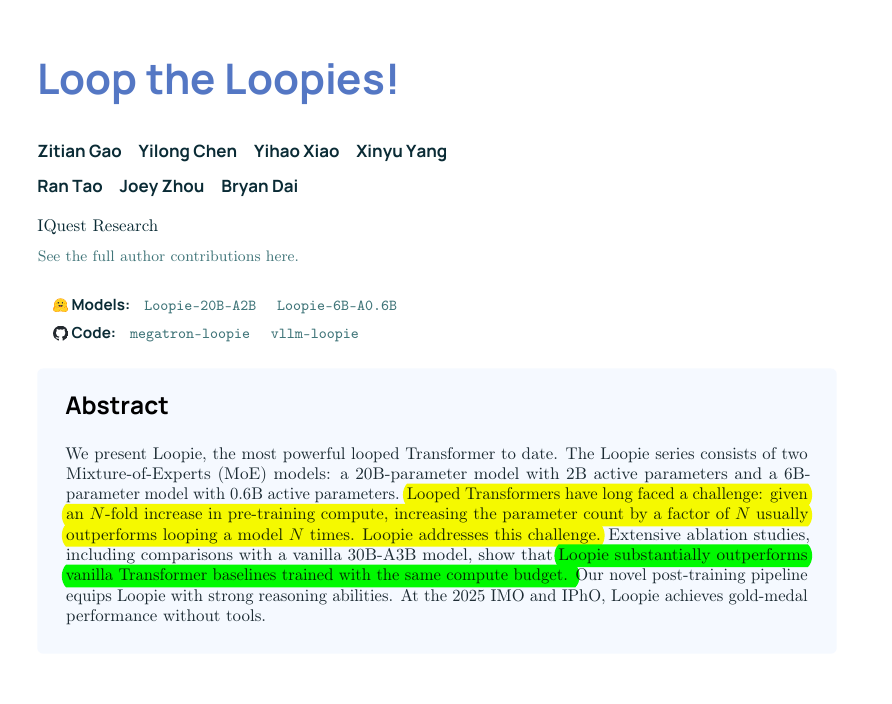 Loop the Loopies!

Zitian Gao Yilong Chen Yihao Xiao Xinyu Yang

Ran Tao Joey Zhou Bryan Dai

IQuest Research

See the full author contributions here.

Models: Loopie-20B-A2B Loopie-6B-A0.6B
Code: megatron-loopie vllm-loopie

Abstract

We present Loopie, the most powerful looped Transformer to date. The Loopie series consists of two Mixture-of-Experts (MoE) models: a 20B-parameter model with 2B active parameters and a 6B-parameter model with 0.6B active parameters. Looped Transformers have long faced a challenge: given an $N$-fold increase in pre-training compute, increasing the parameter count by a factor of $N$ usually outperforms looping a model $N$ times. Loopie addresses this challenge. Extensive ablation studies, including comparisons with a vanilla 30B-A3B model, show that Loopie substantially outperforms vanilla Transformer baselines trained with the same compute budget. Our novel post-training pipeline equips Loopie with strong reasoning abilities. At the 2025 IMO and IPhO, Loopie achieves gold-medal performance without tools.